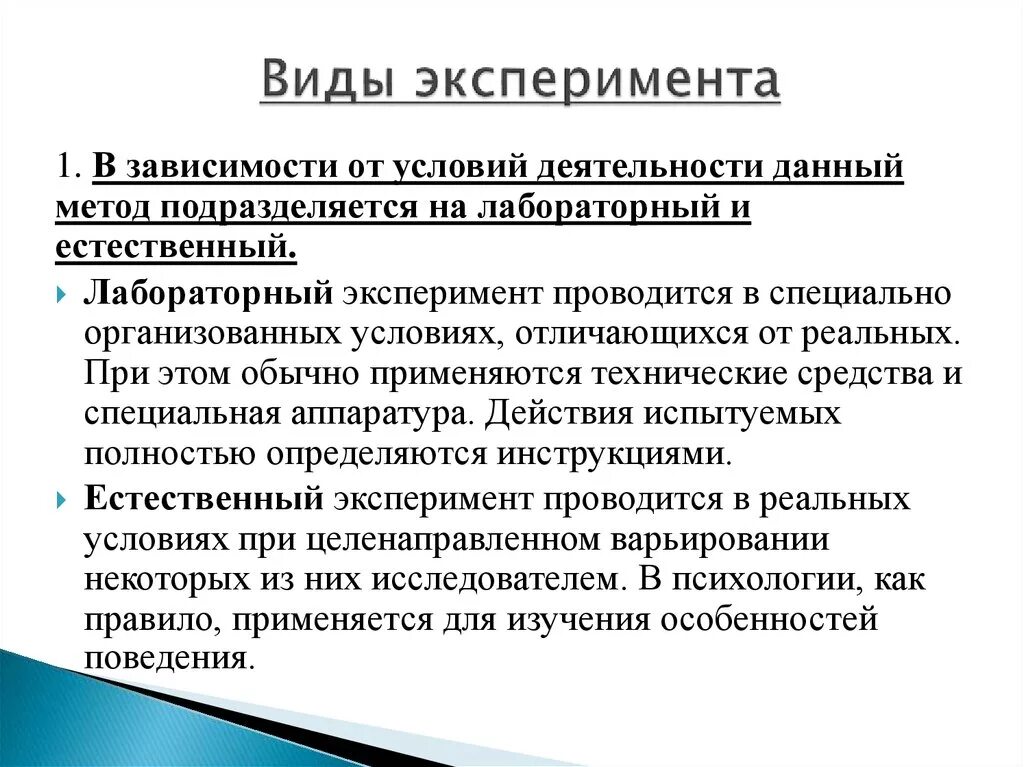 Виды эксперимента

1. В зависимости от условий деятельности данный метод подразделяется на лабораторный и естественный.

Лабораторный эксперимент проводится в специально организованных условиях, отличающихся от реальных. При этом обычно применяются технические средства и специальная аппаратура. Действия испытуемых полностью определяются инструкциями.

Естественный эксперимент проводится в реальных условиях при целенаправленном варьировании некоторых из них исследователем. В психологии, как правило, применяется для изучения особенностей поведения.